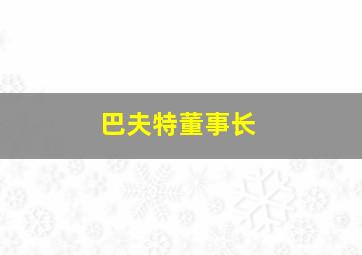 巴夫特董事长